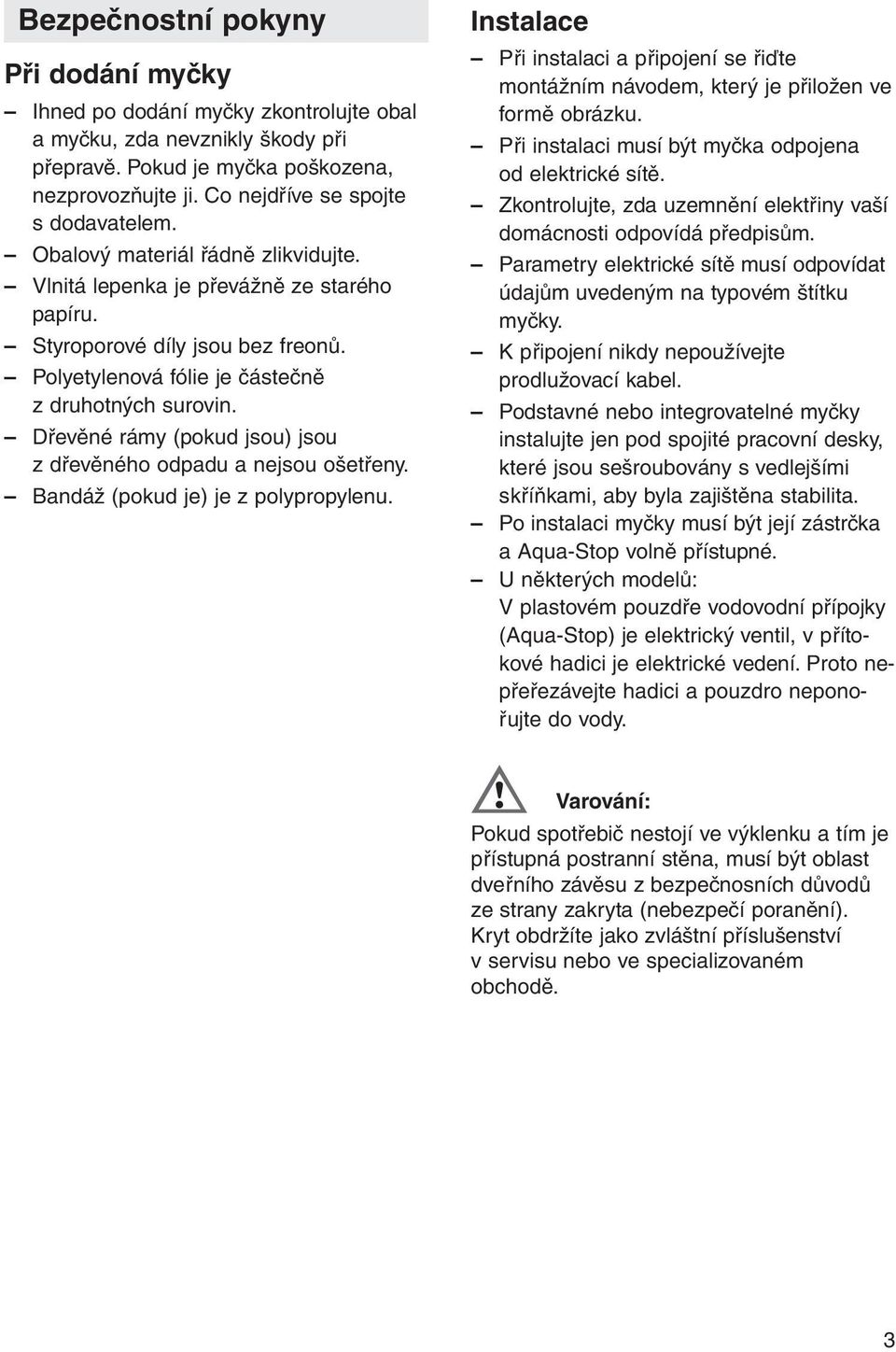 Bezpečnostní pokyny

Při dodání myčky

– Ihned po dodání myčky zkontrolujte obal a myčku, zda nevznikly škody při přepravě. Pokud je myčka poškozena, nezprovozňujte ji. Co nejdříve se spojte s dodavatelem.
– Obalový materiál řádně zlikvidujte.
– Vlnitá lepenka je převážně ze starého papíru.
– Styroporové díly jsou bez freonů.
– Polyetylenová fólie je částečně z druhotných surovin.
– Dřevěné rámy (pokud jsou) jsou z dřevěného odpadu a nejsou ošetřeny.
– Bandáž (pokud je) je z polypropylenu.

Instalace

– Při instalaci a připojení se řiďte montážním návodem, který je přiložen ve formě obrázku.
– Při instalaci musí být myčka odpojena od elektrické sítě.
– Zkontrolujte, zda uzemnění elektřiny vaší domácnosti odpovídá předpisům.
– Parametry elektrické sítě musí odpovídat údajům uvedeným na typovém štítku myčky.
– K připojení nikdy nepoužívejte prodlužovací kabel.
– Podstavné nebo integrovatelné myčky instalujte jen pod spojité pracovní desky, které jsou sešroubovány s vedlejšími skříňkami, aby byla zajištěna stabilita.
– Po instalaci myčky musí být její zástrčka a Aqua-Stop volně přístupné.
– U některých modelů:
V plastovém pouzdře vodovodní přípojky (Aqua-Stop) je elektrický ventil, v přítokové hadici je elektrické vedení. Proto nepřeřezávejte hadici a pouzdro neponořujte do vody.

Varování:
Pokud spotřebič nestojí ve výklenku a tím je přístupná postranní stěna, musí být oblast dveřního závěsu z bezpečnosních důvodů ze strany zakryta (nebezpečí poranění). Kryt obdržíte jako zvláštní příslušenství v servisu nebo ve specializovaném obchodě.

3